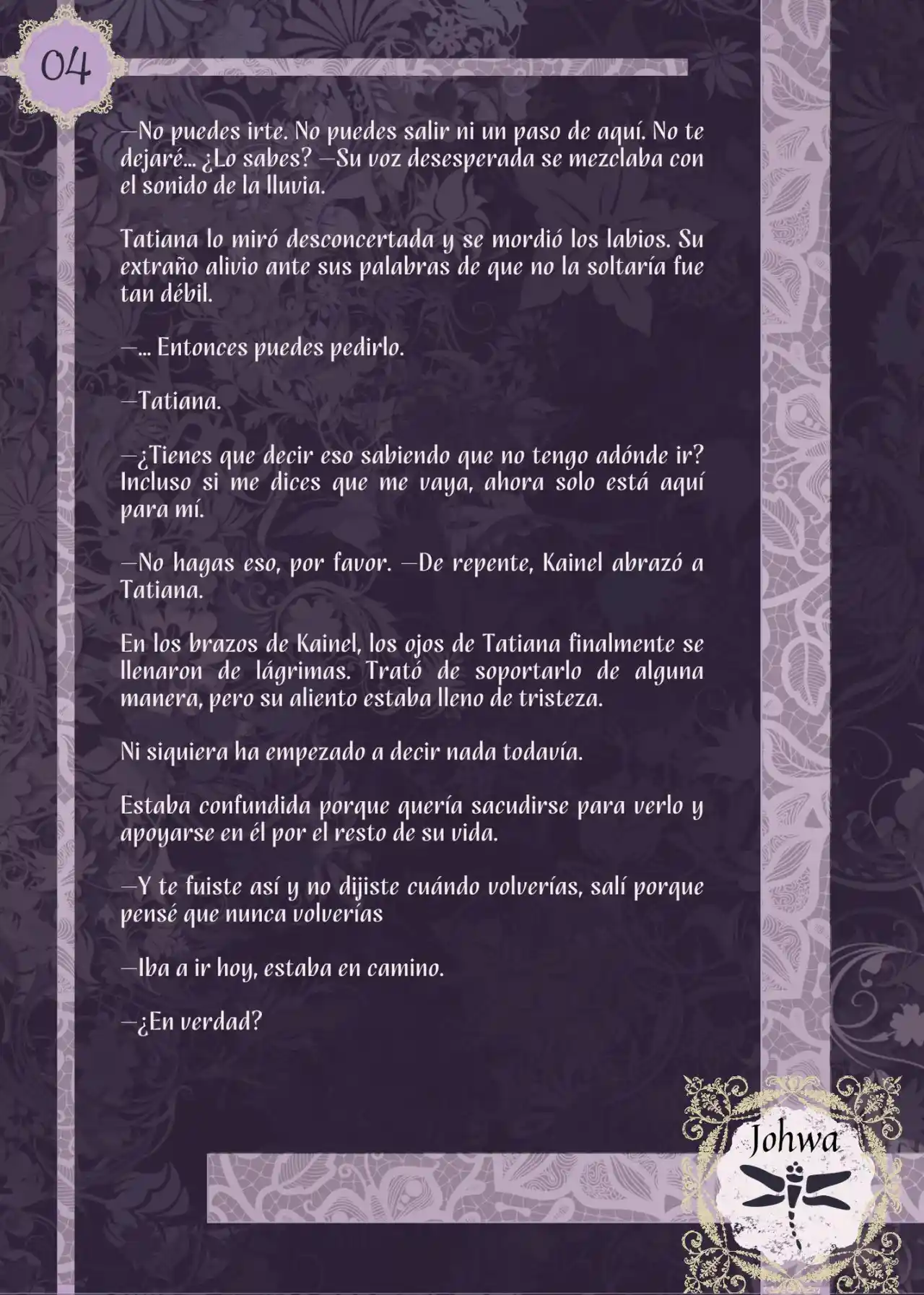 04

—No puedes irte. No puedes salir ni un paso de aquí. No te dejaré... ¿Lo sabes? —Su voz desesperada se mezclaba con el sonido de la lluvia.

Tatiana lo miró desconcertada y se mordió los labios. Su extraño alivio ante sus palabras de que no la soltaría fue tan débil.

—... Entonces puedes pedirlo.

—Tatiana.

—¿Tienes que decir eso sabiendo que no tengo adónde ir? Incluso si me dices que me vaya, ahora solo está aquí para mí.

—No hagas eso, por favor. —De repente, Kainel abrazó a Tatiana.

En los brazos de Kainel, los ojos de Tatiana finalmente se llenaron de lágrimas. Trató de soportarlo de alguna manera, pero su aliento estaba lleno de tristeza.

Ni siquiera ha empezado a decir nada todavía.

Estaba confundida porque quería sacudirse para verlo y apoyarse en él por el resto de su vida.

—Y te fuiste así y no dijiste cuándo volverías, salí porque pensé que nunca volverías

—Iba a ir hoy, estaba en camino.

—¿En verdad?

Johwa